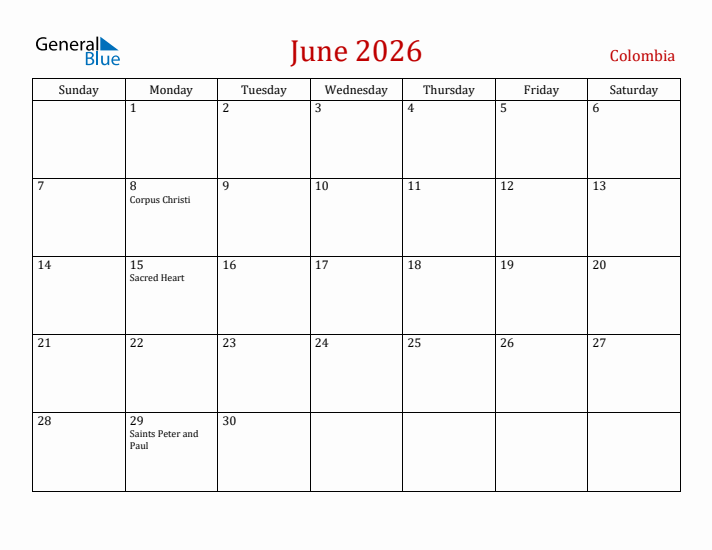 General Blue

June 2026

Colombia

| Sunday | Monday | Tuesday | Wednesday | Thursday | Friday | Saturday |
|---|---|---|---|---|---|---|
| | 1 | 2 | 3 | 4 | 5 | 6 |
| 7 | 8 Corpus Christi | 9 | 10 | 11 | 12 | 13 |
| 14 | 15 Sacred Heart | 16 | 17 | 18 | 19 | 20 |
| 21 | 22 | 23 | 24 | 25 | 26 | 27 |
| 28 | 29 Saints Peter and Paul | 30 | | | | |